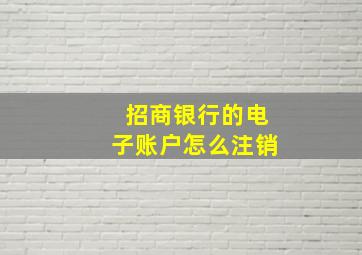 招商银行的电子账户怎么注销